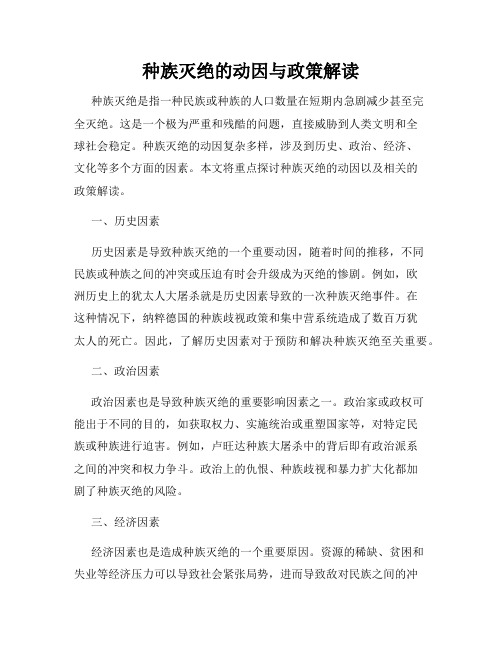 种族灭绝的动因与政策解读

种族灭绝是指一种民族或种族的人口数量在短期内急剧减少甚至完全灭绝。这是一个极为严重和残酷的问题，直接威胁到人类文明和全球社会稳定。种族灭绝的动因复杂多样，涉及到历史、政治、经济、文化等多个方面的因素。本文将重点探讨种族灭绝的动因以及相关的政策解读。

一、历史因素

历史因素是导致种族灭绝的一个重要动因，随着时间的推移，不同民族或种族之间的冲突或压迫有时会升级成为灭绝的惨剧。例如，欧洲历史上的犹太人大屠杀就是历史因素导致的一次种族灭绝事件。在这种情况下，纳粹德国的种族歧视政策和集中营系统造成了数百万犹太人的死亡。因此，了解历史因素对于预防和解决种族灭绝至关重要。

二、政治因素

政治因素也是导致种族灭绝的重要影响因素之一。政治家或政权可能出于不同的目的，如获取权力、实施统治或重塑国家等，对特定民族或种族进行迫害。例如，卢旺达种族大屠杀中的背后即有政治派系之间的冲突和权力争斗。政治上的仇恨、种族歧视和暴力扩大化都加剧了种族灭绝的风险。

三、经济因素

经济因素也是造成种族灭绝的一个重要原因。资源的稀缺、贫困和失业等经济压力可以导致社会紧张局势，进而导致敌对民族之间的冲